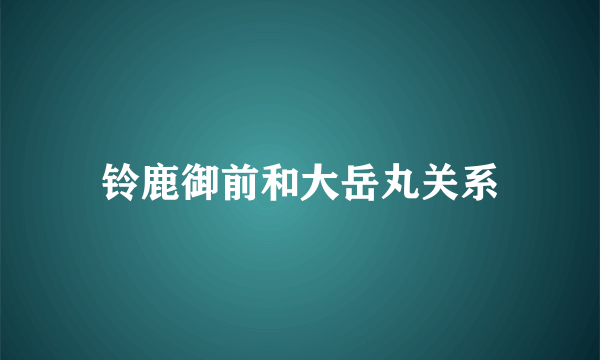 铃鹿御前和大岳丸关系